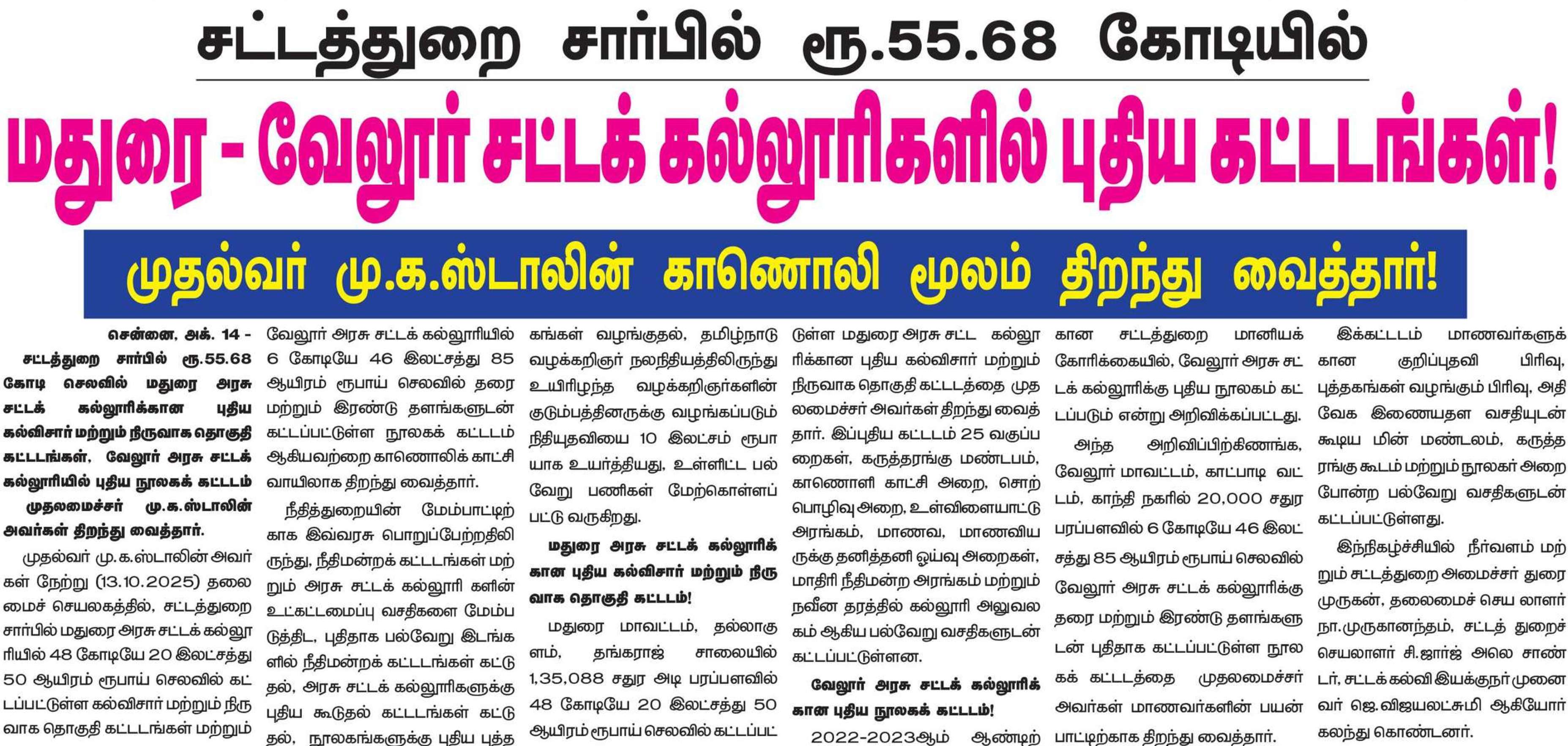 சட்டத்துறை சார்பில் ரூ.55.68 கோடியில்

மதுரை - வேலூர் சட்டக் கல்லூரிகளில் புதிய கட்டடங்கள்!

முதல்வர் மு.க.ஸ்டாலின் காணொலி மூலம் திறந்து வைத்தார்!

சென்னை, அக். 14 - சட்டத்துறை சார்பில் ரூ.55.68 கோடி செலவில் மதுரை அரசு சட்டக் கல்லூரிக்கான புதிய கல்விசார் மற்றும் நிருவாக தொகுதி கட்டடங்கள், வேலூர் அரசு சட்டக் கல்லூரியில் புதிய நூலகக் கட்டடம் முதலமைச்சர் மு.க.ஸ்டாலின் அவர்கள் திறந்து வைத்தார்.

முதல்வர் மு.க.ஸ்டாலின் அவர்கள் நேற்று (13.10.2025) தலைமைச் செயலகத்தில், சட்டத்துறை சார்பில் மதுரை அரசு சட்டக் கல்லூரியில் 48 கோடியே 20 இலட்சத்து 50 ஆயிரம் ரூபாய் செலவில் கட்டப்பட்டுள்ள கல்விசார் மற்றும் நிருவாக தொகுதி கட்டடங்கள் மற்றும் வேலூர் அரசு சட்டக் கல்லூரியில் 6 கோடியே 46 இலட்சத்து 85 ஆயிரம் ரூபாய் செலவில் தரை மற்றும் இரண்டு தளங்களுடன் கட்டப்பட்டுள்ள நூலகக் கட்டடம் ஆகியவற்றை காணொலிக் காட்சி வாயிலாக திறந்து வைத்தார்.

நீதித்துறையின் மேம்பாட்டிற்காக இவ்வரசு பொறுப்பேற்றதிலிருந்து, நீதிமன்றக் கட்டடங்கள் மற்றும் அரசு சட்டக் கல்லூரி களின் உட்கட்டமைப்பு வசதிகளை மேம்படுத்திட, புதிதாக பல்வேறு இடங்களில் நீதிமன்றக் கட்டடங்கள் கட்டுதல், அரசு சட்டக் கல்லூரிகளுக்கு புதிய கூடுதல் கட்டடங்கள் கட்டுதல், நூலகங்களுக்கு புதிய புத்தகங்கள் வழங்குதல், தமிழ்நாடு வழக்கறிஞர் நலநிதியத்திலிருந்து உயிரிழந்த வழக்கறிஞர்களின் குடும்பத்தினருக்கு வழங்கப்படும் நிதியுதவியை 10 இலட்சம் ரூபாயாக உயர்த்தியது, உள்ளிட்ட பல்வேறு பணிகள் மேற்கொள்ளப்பட்டு வருகிறது.

மதுரை அரசு சட்டக் கல்லூரிக்கான புதிய கல்விசார் மற்றும் நிருவாக தொகுதி கட்டடம்!

மதுரை மாவட்டம், தல்லாகுளம், தங்கராஜ் சாலையில் 1,35,088 சதுர அடி பரப்பளவில் 48 கோடியே 20 இலட்சத்து 50 ஆயிரம் ரூபாய் செலவில் கட்டப்பட்டுள்ள மதுரை அரசு சட்ட கல்லூரிக்கான புதிய கல்விசார் மற்றும் நிருவாக தொகுதி கட்டடத்தை முதலமைச்சர் அவர்கள் திறந்து வைத்தார். இப்புதிய கட்டடம் 25 வகுப்பறைகள், கருத்தரங்கு மண்டபம், காணொளி காட்சி அறை, சொற்பொழிவு அறை, உள்விளையாட்டு அரங்கம், மாணவ, மாணவியருக்கு தனித்தனி ஓய்வு அறைகள், மாதிரி நீதிமன்ற அரங்கம் மற்றும் நவீன தரத்தில் கல்லூரி அலுவலகம் ஆகிய பல்வேறு வசதிகளுடன் கட்டப்பட்டுள்ளன.

வேலூர் அரசு சட்டக் கல்லூரிக்கான புதிய நூலகக் கட்டடம்!

2022-2023ஆம் ஆண்டிற்கான சட்டத்துறை மானியக் கோரிக்கையில், வேலூர் அரசு சட்டக் கல்லூரிக்கு புதிய நூலகம் கட்டப்படும் என்று அறிவிக்கப்பட்டது.

அந்த அறிவிப்பிற்கிணங்க, வேலூர் மாவட்டம், காட்பாடி வட்டம், காந்தி நகரில் 20,000 சதுர பரப்பளவில் 6 கோடியே 46 இலட்சத்து 85 ஆயிரம் ரூபாய் செலவில் வேலூர் அரசு சட்டக் கல்லூரிக்கு தரை மற்றும் இரண்டு தளங்களுடன் புதிதாக கட்டப்பட்டுள்ள நூலகக் கட்டடத்தை முதலமைச்சர் அவர்கள் மாணவர்களின் பயன்பாட்டிற்காக திறந்து வைத்தார்.

இக்கட்டடம் மாணவர்களுக்கான குறிப்புதவி பிரிவு, புத்தகங்கள் வழங்கும் பிரிவு, அதிவேக இணையதள வசதியுடன் கூடிய மின் மண்டலம், கருத்தரங்கு கூடம் மற்றும் நூலகர் அறை போன்ற பல்வேறு வசதிகளுடன் கட்டப்பட்டுள்ளது.

இந்நிகழ்ச்சியில் நீர்வளம் மற்றும் சட்டத்துறை அமைச்சர் துரைமுருகன், தலைமைச் செய லாளர் நா.முருகானந்தம், சட்டத் துறைச் செயலாளர் சி.ஜார்ஜ் அலெ சாண்டர், சட்டக் கல்வி இயக்குநர் முனைவர் ஜெ.விஜயலட்சுமி ஆகியோர் கலந்து கொண்டனர்.